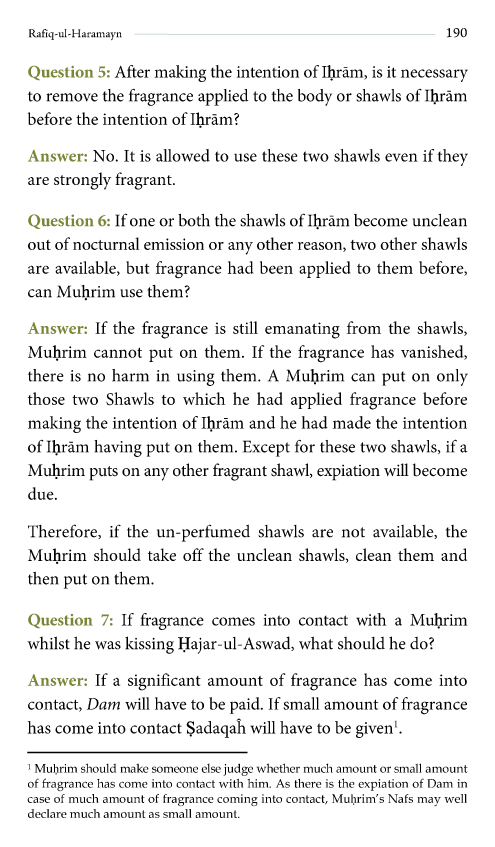 Rafiq-ul-Haramayn 190

Question 5: After making the intention of Iḥrām, is it necessary to remove the fragrance applied to the body or shawls of Iḥrām before the intention of Iḥrām?

Answer: No. It is allowed to use these two shawls even if they are strongly fragrant.

Question 6: If one or both the shawls of Iḥrām become unclean out of nocturnal emission or any other reason, two other shawls are available, but fragrance had been applied to them before, can Muḥrim use them?

Answer: If the fragrance is still emanating from the shawls, Muḥrim cannot put on them. If the fragrance has vanished, there is no harm in using them. A Muḥrim can put on only those two Shawls to which he had applied fragrance before making the intention of Iḥrām and he had made the intention of Iḥrām having put on them. Except for these two shawls, if a Muḥrim puts on any other fragrant shawl, expiation will become due.

Therefore, if the un-perfumed shawls are not available, the Muḥrim should take off the unclean shawls, clean them and then put on them.

Question 7: If fragrance comes into contact with a Muḥrim whilst he was kissing Ḥajar-ul-Aswad, what should he do?

Answer: If a significant amount of fragrance has come into contact, Dam will have to be paid. If small amount of fragrance has come into contact Ṣadaqaĥ will have to be given$^1$.

$^1$ Muḥrim should make someone else judge whether much amount or small amount of fragrance has come into contact with him. As there is the expiation of Dam in case of much amount of fragrance coming into contact, Muḥrim's Nafs may well declare much amount as small amount.